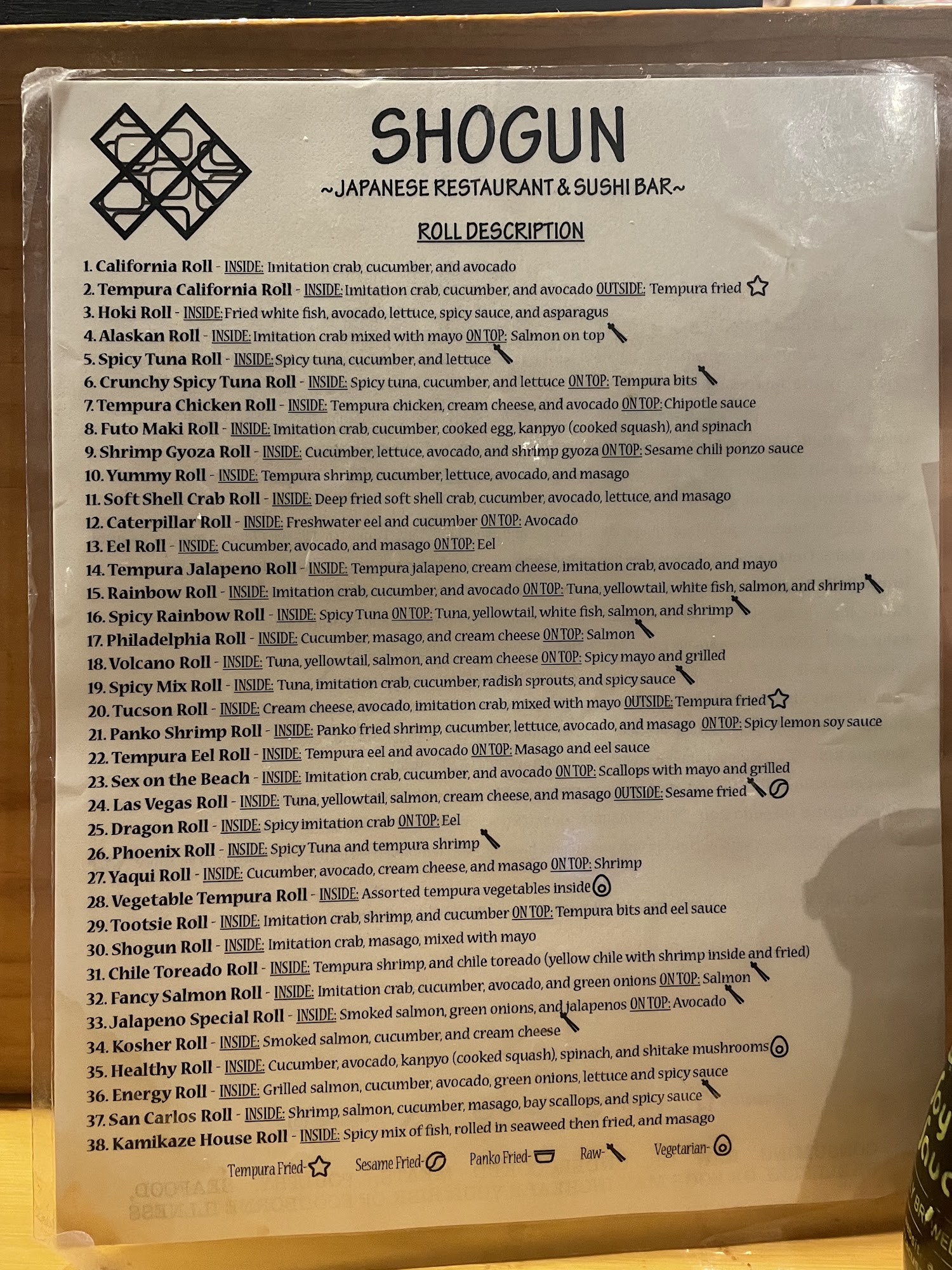 SHOGUN
~JAPANESE RESTAURANT & SUSHI BAR~

ROLL DESCRIPTION

1. California Roll - INSIDE: Imitation crab, cucumber, and avocado
2. Tempura California Roll - INSIDE: Imitation crab, cucumber, and avocado OUTSIDE: Tempura fried
3. Hoki Roll - INSIDE: Fried white fish, avocado, lettuce, spicy sauce, and asparagus
4. Alaskan Roll - INSIDE: Imitation crab mixed with mayo ON TOP: Salmon on top
5. Spicy Tuna Roll - INSIDE: Spicy tuna, cucumber, and lettuce
6. Crunchy Spicy Tuna Roll - INSIDE: Spicy tuna, cucumber, and lettuce ON TOP: Tempura bits
7. Tempura Chicken Roll - INSIDE: Tempura chicken, cream cheese, and avocado ON TOP: Chipotle sauce
8. Futo Maki Roll - INSIDE: Imitation crab, cucumber, cooked egg, kanpyo (cooked squash), and spinach
9. Shrimp Gyoza Roll - INSIDE: Cucumber, lettuce, avocado, and shrimp gyoza ON TOP: Sesame chili ponzo sauce
10. Yummy Roll - INSIDE: Tempura shrimp, cucumber, lettuce, avocado, and masago
11. Soft Shell Crab Roll - INSIDE: Deep fried soft shell crab, cucumber, avocado, lettuce, and masago
12. Caterpillar Roll - INSIDE: Freshwater eel and cucumber ON TOP: Avocado
13. Eel Roll - INSIDE: Cucumber, avocado, and masago ON TOP: Eel
14. Tempura Jalapeno Roll - INSIDE: Tempura jalapeno, cream cheese, imitation crab, avocado, and mayo
15. Rainbow Roll - INSIDE: Imitation crab, cucumber, and avocado ON TOP: Tuna, yellowtail, white fish, salmon, and shrimp
16. Spicy Rainbow Roll - INSIDE: Spicy Tuna ON TOP: Tuna, yellowtail, white fish, salmon, and shrimp
17. Philadelphia Roll - INSIDE: Cucumber, masago, and cream cheese ON TOP: Salmon
18. Volcano Roll - INSIDE: Tuna, yellowtail, salmon, and cream cheese ON TOP: Spicy mayo and grilled
19. Spicy Mix Roll - INSIDE: Tuna, imitation crab, cucumber, radish sprouts, and spicy sauce
20. Tucson Roll - INSIDE: Cream cheese, avocado, imitation crab, mixed with mayo OUTSIDE: Tempura fried
21. Panko Shrimp Roll - INSIDE: Panko fried shrimp, cucumber, lettuce, avocado, and masago ON TOP: Spicy lemon soy sauce
22. Tempura Eel Roll - INSIDE: Tempura eel and avocado ON TOP: Masago and eel sauce
23. Sex on the Beach - INSIDE: Imitation crab, cucumber, and avocado ON TOP: Scallops with mayo and grilled
24. Las Vegas Roll - INSIDE: Tuna, yellowtail, salmon, cream cheese, and masago OUTSIDE: Sesame fried
25. Dragon Roll - INSIDE: Spicy imitation crab ON TOP: Eel
26. Phoenix Roll - INSIDE: Spicy Tuna and tempura shrimp
27. Yaqui Roll - INSIDE: Cucumber, avocado, cream cheese, and masago ON TOP: Shrimp
28. Vegetable Tempura Roll - INSIDE: Assorted tempura vegetables inside
29. Tootsie Roll - INSIDE: Imitation crab, shrimp, and cucumber ON TOP: Tempura bits and eel sauce
30. Shogun Roll - INSIDE: Imitation crab, masago, mixed with mayo
31. Chile Toreado Roll - INSIDE: Tempura shrimp, and chile toreado (yellow chile with shrimp inside and fried)
32. Fancy Salmon Roll - INSIDE: Imitation crab, cucumber, avocado, and green onions ON TOP: Salmon
33. Jalapeno Special Roll - INSIDE: Smoked salmon, green onions, and jalapenos ON TOP: Avocado
34. Kosher Roll - INSIDE: Smoked salmon, cucumber, and cream cheese
35. Healthy Roll - INSIDE: Cucumber, avocado, kanpyo (cooked squash), spinach, and shitake mushrooms
36. Energy Roll - INSIDE: Grilled salmon, cucumber, avocado, green onions, lettuce and spicy sauce
37. San Carlos Roll - INSIDE: Shrimp, salmon, cucumber, masago, bay scallops, and spicy sauce
38. Kamikaze House Roll - INSIDE: Spicy mix of fish, rolled in seaweed then fried, and masago

Tempura Fried- Sesame Fried- Panko Fried- Raw- Vegetarian-